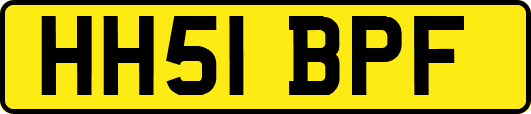 HH51 BPF